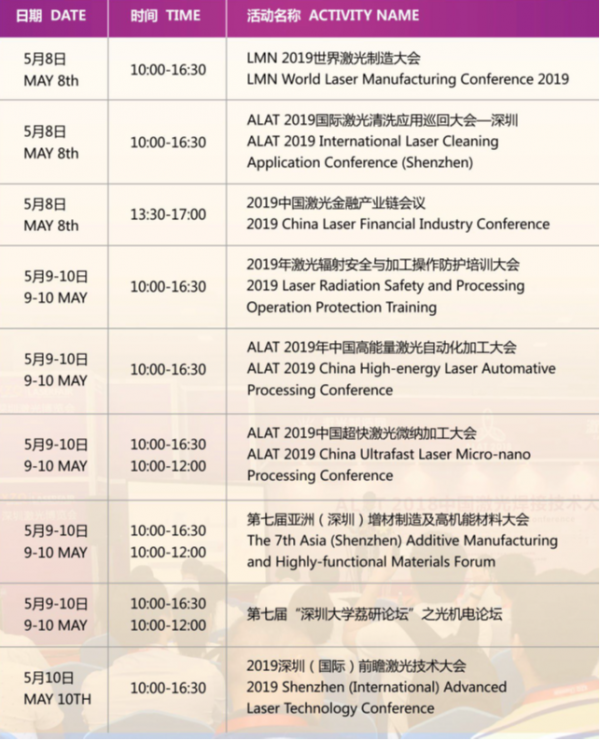 | 日期 DATE | 时间 TIME | 活动名称 ACTIVITY NAME |
|---|---|---|
| 5月8日 MAY 8th | 10:00-16:30 | LMN 2019世界激光制造大会 LMN World Laser Manufacturing Conference 2019 |
| 5月8日 MAY 8th | 10:00-16:30 | ALAT 2019国际激光清洗应用巡回大会—深圳 ALAT 2019 International Laser Cleaning Application Conference (Shenzhen) |
| 5月8日 MAY 8th | 13:30-17:00 | 2019中国激光金融产业链会议 2019 China Laser Financial Industry Conference |
| 5月9-10日 9-10 MAY | 10:00-16:30 | 2019年激光辐射安全与加工操作防护培训大会 2019 Laser Radiation Safety and Processing Operation Protection Training |
| 5月9-10日 9-10 MAY | 10:00-16:30 | ALAT 2019年中国高能量激光自动化加工大会 ALAT 2019 China High-energy Laser Automative Processing Conference |
| 5月9-10日 9-10 MAY | 10:00-16:30 10:00-12:00 | ALAT 2019中国超快激光微纳加工大会 ALAT 2019 China Ultrafast Laser Micro-nano Processing Conference |
| 5月9-10日 9-10 MAY | 10:00-16:30 10:00-12:00 | 第七届亚洲（深圳）增材制造及高机能材料大会 The 7th Asia (Shenzhen) Additive Manufacturing and Highly-functional Materials Forum |
| 5月9-10日 9-10 MAY | 10:00-16:30 10:00-12:00 | 第七届“深圳大学荔研论坛”之光机电论坛 |
| 5月10日 MAY 10TH | 10:00-16:30 | 2019深圳（国际）前瞻激光技术大会 2019 Shenzhen (International) Advanced Laser Technology Conference |